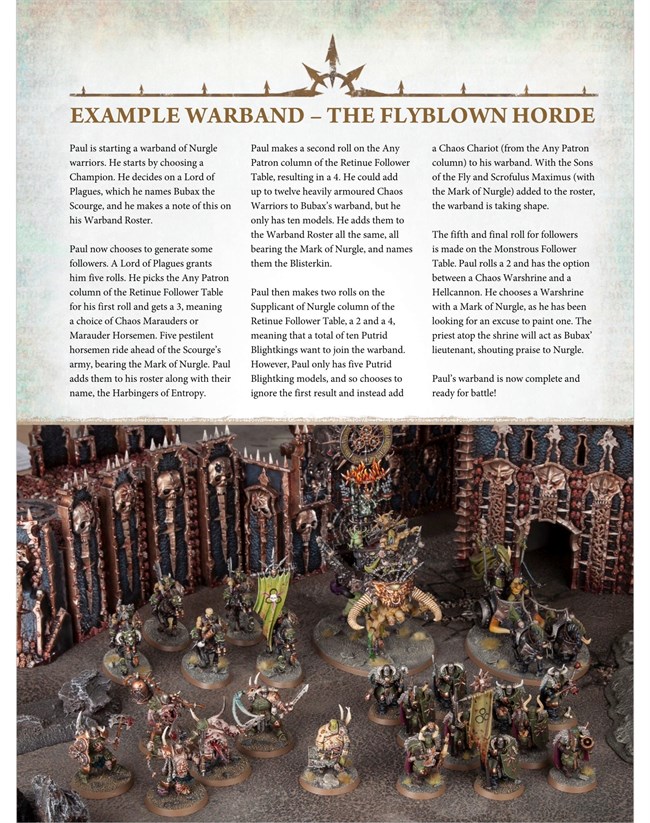 EXAMPLE WARBAND – THE FLYBLOWN HORDE

Paul is starting a warband of Nurgle warriors. He starts by choosing a Champion. He decides on a Lord of Plagues, which he names Bubax the Scourge, and he makes a note of this on his Warband Roster.

Paul now chooses to generate some followers. A Lord of Plagues grants him five rolls. He picks the Any Patron column of the Retinue Follower Table for his first roll and gets a 3, meaning a choice of Chaos Marauders or Marauder Horsemen. Five pestilent horsemen ride ahead of the Scourge's army, bearing the Mark of Nurgle. Paul adds them to his roster along with their name, the Harbingers of Entropy.

Paul makes a second roll on the Any Patron column of the Retinue Follower Table, resulting in a 4. He could add up to twelve heavily armoured Chaos Warriors to Bubax's warband, but he only has ten models. He adds them to the Warband Roster all the same, all bearing the Mark of Nurgle, and names them the Blisterkin.

Paul then makes two rolls on the Supplicant of Nurgle column of the Retinue Follower Table, a 2 and a 4, meaning that a total of ten Putrid Blightkings want to join the warband. However, Paul only has five Putrid Blightking models, and so chooses to ignore the first result and instead add a Chaos Chariot (from the Any Patron column) to his warband. With the Sons of the Fly and Scrofulus Maximus (with the Mark of Nurgle) added to the roster, the warband is taking shape.

The fifth and final roll for followers is made on the Monstrous Follower Table. Paul rolls a 2 and has the option between a Chaos Warshrine and a Hellcannon. He chooses a Warshrine with a Mark of Nurgle, as he has been looking for an excuse to paint one. The priest atop the shrine will act as Bubax' lieutenant, shouting praise to Nurgle.

Paul's warband is now complete and ready for battle!